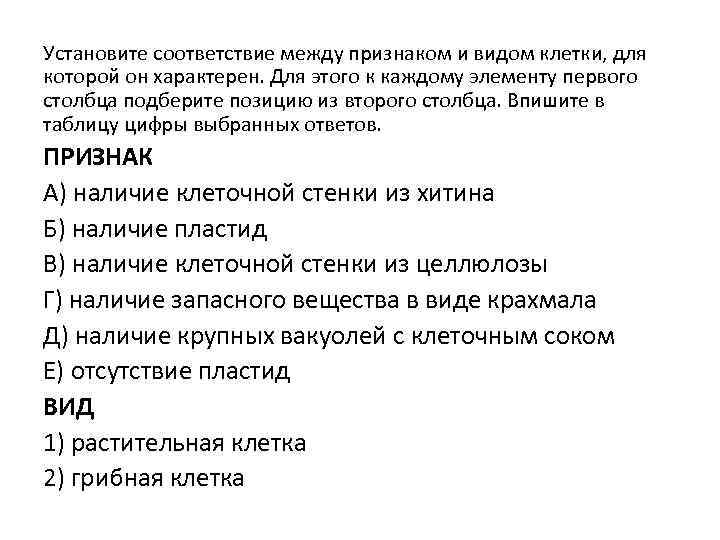 Установите соответствие между признаком и видом клетки, для которой он характерен. Для этого к каждому элементу первого столбца подберите позицию из второго столбца. Впишите в таблицу цифры выбранных ответов.

ПРИЗНАК

А) наличие клеточной стенки из хитина

Б) наличие пластид

В) наличие клеточной стенки из целлюлозы

Г) наличие запасного вещества в виде крахмала

Д) наличие крупных вакуолей с клеточным соком

Е) отсутствие пластид

ВИД

1) растительная клетка

2) грибная клетка